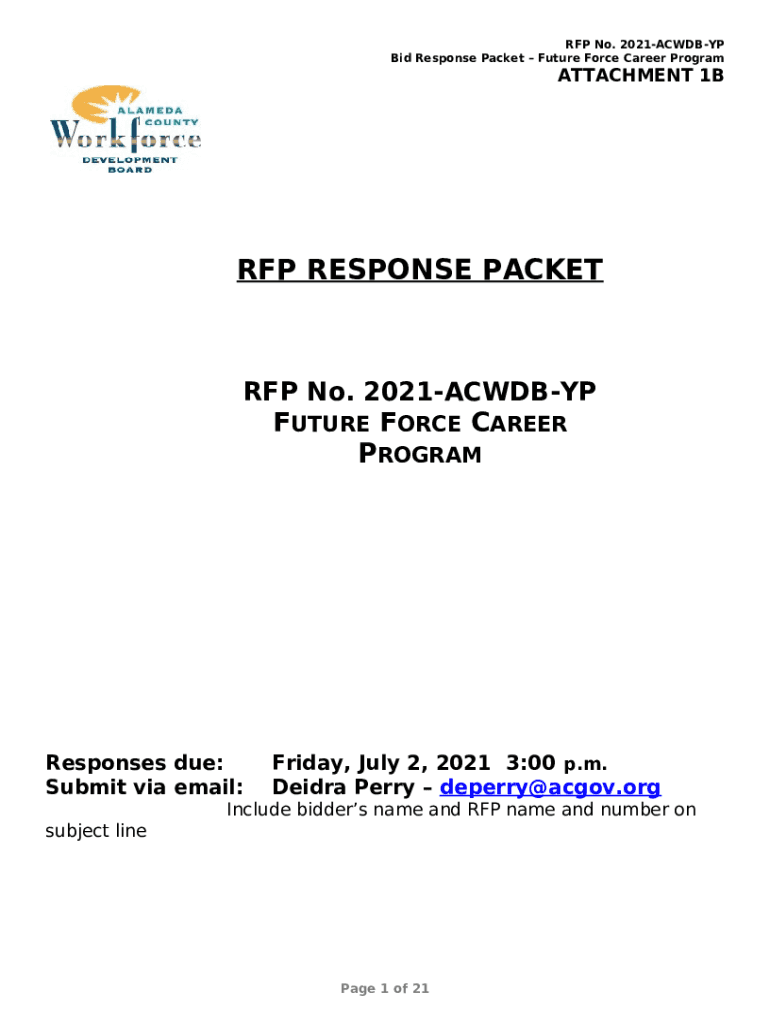 RFP No. 2021-ACWDB-YP
Bid Response Packet – Future Force Career Program

ATTACHMENT 1B

ALAMEDA COUNTY
Workforce
DEVELOPMENT BOARD

RFP RESPONSE PACKET

RFP No. 2021-ACWDB-YP
FUTURE FORCE CAREER PROGRAM

Responses due: Friday, July 2, 2021 3:00 p.m.
Submit via email: Deidra Perry – deperry@acgov.org

Include bidder's name and RFP name and number on subject line

Page 1 of 21